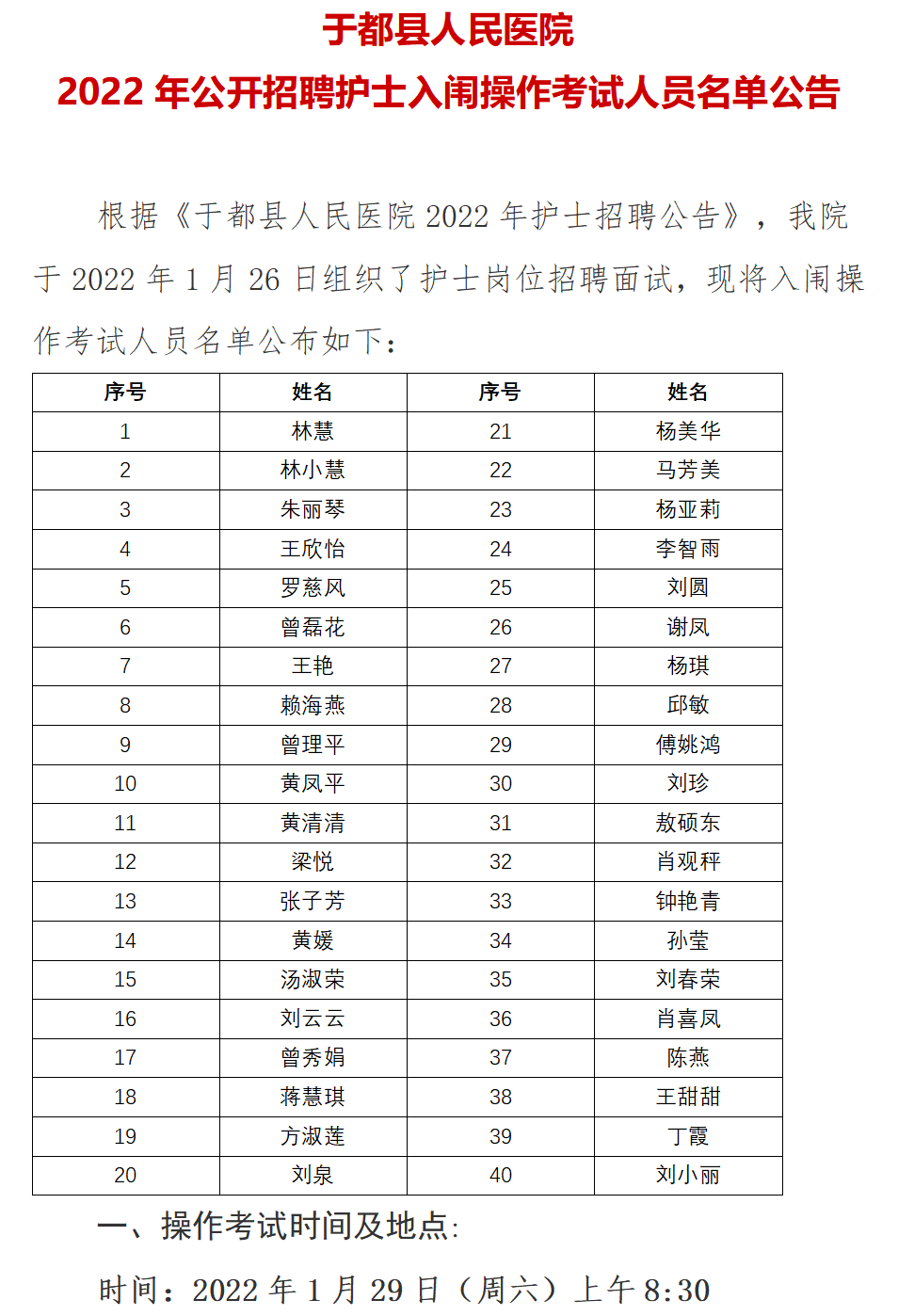 于都县人民医院
2022 年公开招聘护士入闱操作考试人员名单公告

根据《于都县人民医院 2022 年护士招聘公告》，我院于 2022 年 1 月 26 日组织了护士岗位招聘面试，现将入闱操作考试人员名单公布如下：

| 序号 | 姓名 | 序号 | 姓名 |
|---|---|---|---|
| 1 | 林慧 | 21 | 杨美华 |
| 2 | 林小慧 | 22 | 马芳美 |
| 3 | 朱丽琴 | 23 | 杨亚莉 |
| 4 | 王欣怡 | 24 | 李智雨 |
| 5 | 罗慈风 | 25 | 刘圆 |
| 6 | 曾磊花 | 26 | 谢凤 |
| 7 | 王艳 | 27 | 杨琪 |
| 8 | 赖海燕 | 28 | 邱敏 |
| 9 | 曾理平 | 29 | 傅姚鸿 |
| 10 | 黄凤平 | 30 | 刘珍 |
| 11 | 黄清清 | 31 | 敖硕东 |
| 12 | 梁悦 | 32 | 肖观秤 |
| 13 | 张子芳 | 33 | 钟艳青 |
| 14 | 黄媛 | 34 | 孙莹 |
| 15 | 汤淑荣 | 35 | 刘春荣 |
| 16 | 刘云云 | 36 | 肖喜凤 |
| 17 | 曾秀娟 | 37 | 陈燕 |
| 18 | 蒋慧琪 | 38 | 王甜甜 |
| 19 | 方淑莲 | 39 | 丁霞 |
| 20 | 刘泉 | 40 | 刘小丽 |

一、操作考试时间及地点:

时间：2022 年 1 月 29 日（周六）上午 8:30